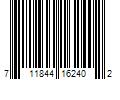 7 11844 16240 2